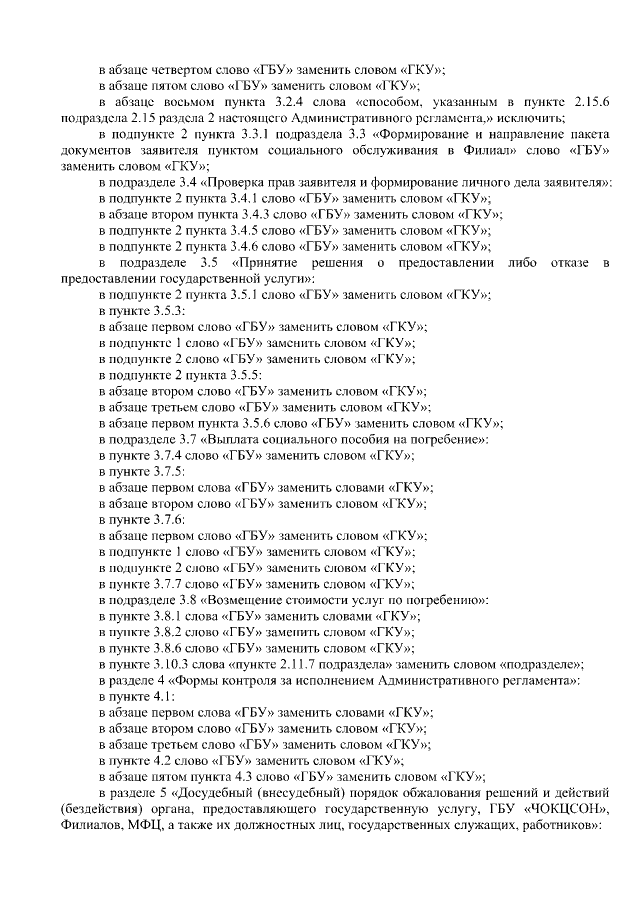 в абзаце четвертом слово «ГБУ» заменить словом «ГКУ»;
в абзаце пятом слово «ГБУ» заменить словом «ГКУ»;
в абзаце восьмом пункта 3.2.4 слова «способом, указанным в пункте 2.15.6 подраздела 2.15 раздела 2 настоящего Административного регламента,» исключить;
в подпункте 2 пункта 3.3.1 подраздела 3.3 «Формирование и направление пакета документов заявителя пунктом социального обслуживания в Филиал» слово «ГБУ» заменить словом «ГКУ»;
в подразделе 3.4 «Проверка прав заявителя и формирование личного дела заявителя»:
в подпункте 2 пункта 3.4.1 слово «ГБУ» заменить словом «ГКУ»;
в абзаце втором пункта 3.4.3 слово «ГБУ» заменить словом «ГКУ»;
в подпункте 2 пункта 3.4.5 слово «ГБУ» заменить словом «ГКУ»;
в подпункте 2 пункта 3.4.6 слово «ГБУ» заменить словом «ГКУ»;
в подразделе 3.5 «Принятие решения о предоставлении либо отказе в предоставлении государственной услуги»:
в подпункте 2 пункта 3.5.1 слово «ГБУ» заменить словом «ГКУ»;
в пункте 3.5.3:
в абзаце первом слово «ГБУ» заменить словом «ГКУ»;
в подпункте 1 слово «ГБУ» заменить словом «ГКУ»;
в подпункте 2 слово «ГБУ» заменить словом «ГКУ»;
в подпункте 2 пункта 3.5.5:
в абзаце втором слово «ГБУ» заменить словом «ГКУ»;
в абзаце третьем слово «ГБУ» заменить словом «ГКУ»;
в абзаце первом пункта 3.5.6 слово «ГБУ» заменить словом «ГКУ»;
в подразделе 3.7 «Выплата социального пособия на погребение»:
в пункте 3.7.4 слово «ГБУ» заменить словом «ГКУ»;
в пункте 3.7.5:
в абзаце первом слова «ГБУ» заменить словами «ГКУ»;
в абзаце втором слово «ГБУ» заменить словом «ГКУ»;
в пункте 3.7.6:
в абзаце первом слово «ГБУ» заменить словом «ГКУ»;
в подпункте 1 слово «ГБУ» заменить словом «ГКУ»;
в подпункте 2 слово «ГБУ» заменить словом «ГКУ»;
в пункте 3.7.7 слово «ГБУ» заменить словом «ГКУ»;
в подразделе 3.8 «Возмещение стоимости услуг по погребению»:
в пункте 3.8.1 слова «ГБУ» заменить словами «ГКУ»;
в пункте 3.8.2 слово «ГБУ» заменить словом «ГКУ»;
в пункте 3.8.6 слово «ГБУ» заменить словом «ГКУ»;
в пункте 3.10.3 слова «пункте 2.11.7 подраздела» заменить словом «подразделе»;
в разделе 4 «Формы контроля за исполнением Административного регламента»:
в пункте 4.1:
в абзаце первом слова «ГБУ» заменить словами «ГКУ»;
в абзаце втором слово «ГБУ» заменить словом «ГКУ»;
в абзаце третьем слово «ГБУ» заменить словом «ГКУ»;
в пункте 4.2 слово «ГБУ» заменить словом «ГКУ»;
в абзаце пятом пункта 4.3 слово «ГБУ» заменить словом «ГКУ»;
в разделе 5 «Досудебный (внесудебный) порядок обжалования решений и действий (бездействия) органа, предоставляющего государственную услугу, ГБУ «ЧОКЦСОН», Филиалов, МФЦ, а также их должностных лиц, государственных служащих, работников»: